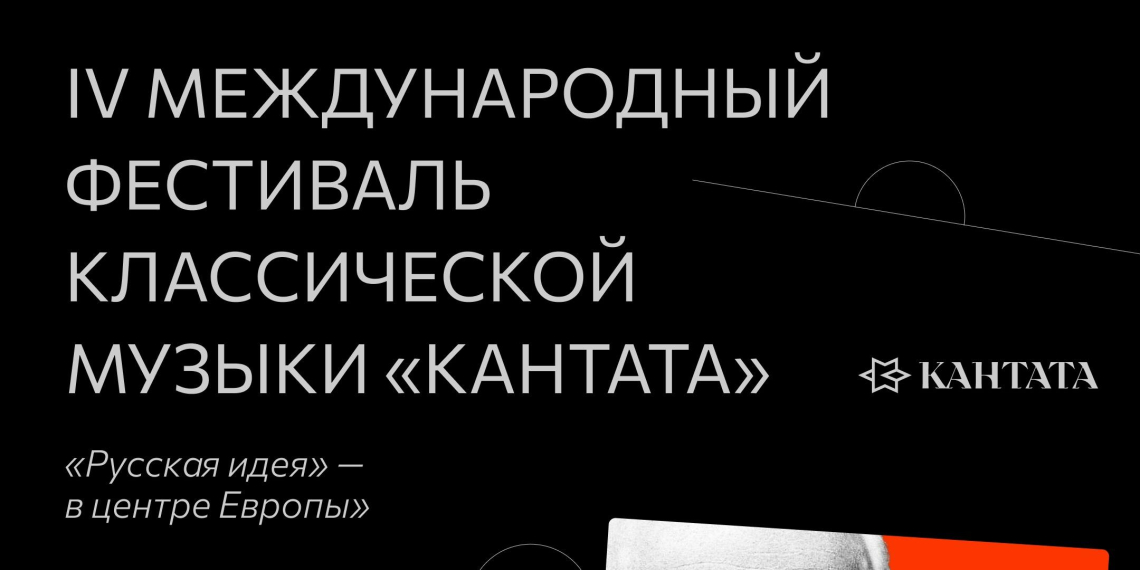 IV МЕЖДУНАРОДНЫЙ ФЕСТИВАЛЬ КЛАССИЧЕСКОЙ МУЗЫКИ «КАНТАТА»

КАНТАТА

«Русская идея» — в центре Европы»